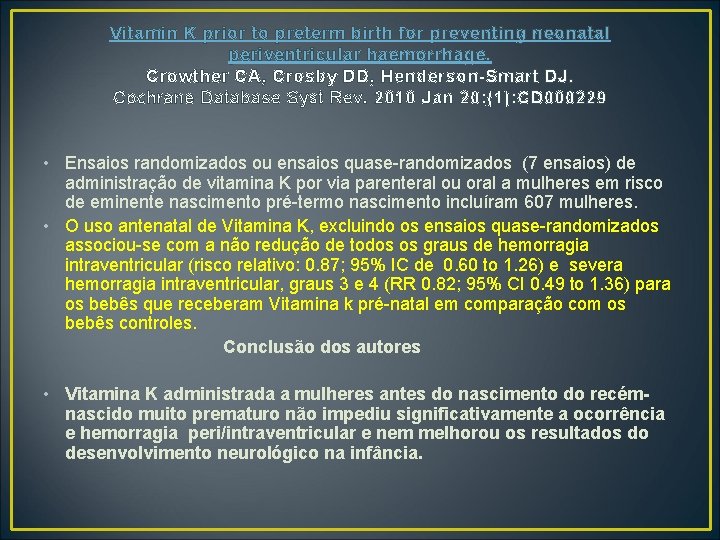 Vitamin K prior to preterm birth for preventing neonatal periventricular haemorrhage.
Crowther CA, Crosby DD, Henderson-Smart DJ.
Cochrane Database Syst Rev. 2010 Jan 20;(1):CD000229

• Ensaios randomizados ou ensaios quase-randomizados (7 ensaios) de administração de vitamina K por via parenteral ou oral a mulheres em risco de eminente nascimento pré-termo nascimento incluíram 607 mulheres.
• O uso antenatal de Vitamina K, excluindo os ensaios quase-randomizados associou-se com a não redução de todos os graus de hemorragia intraventricular (risco relativo: 0.87; 95% IC de 0.60 to 1.26) e severa hemorragia intraventricular, graus 3 e 4 (RR 0.82; 95% CI 0.49 to 1.36) para os bebês que receberam Vitamina k pré-natal em comparação com os bebês controles.

Conclusão dos autores

• Vitamina K administrada a mulheres antes do nascimento do recém-nascido muito prematuro não impediu significativamente a ocorrência e hemorragia peri/intraventricular e nem melhorou os resultados do desenvolvimento neurológico na infância.